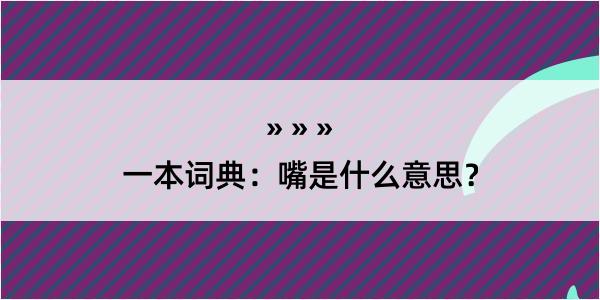 » » »

一本词典：嘴是什么意思？